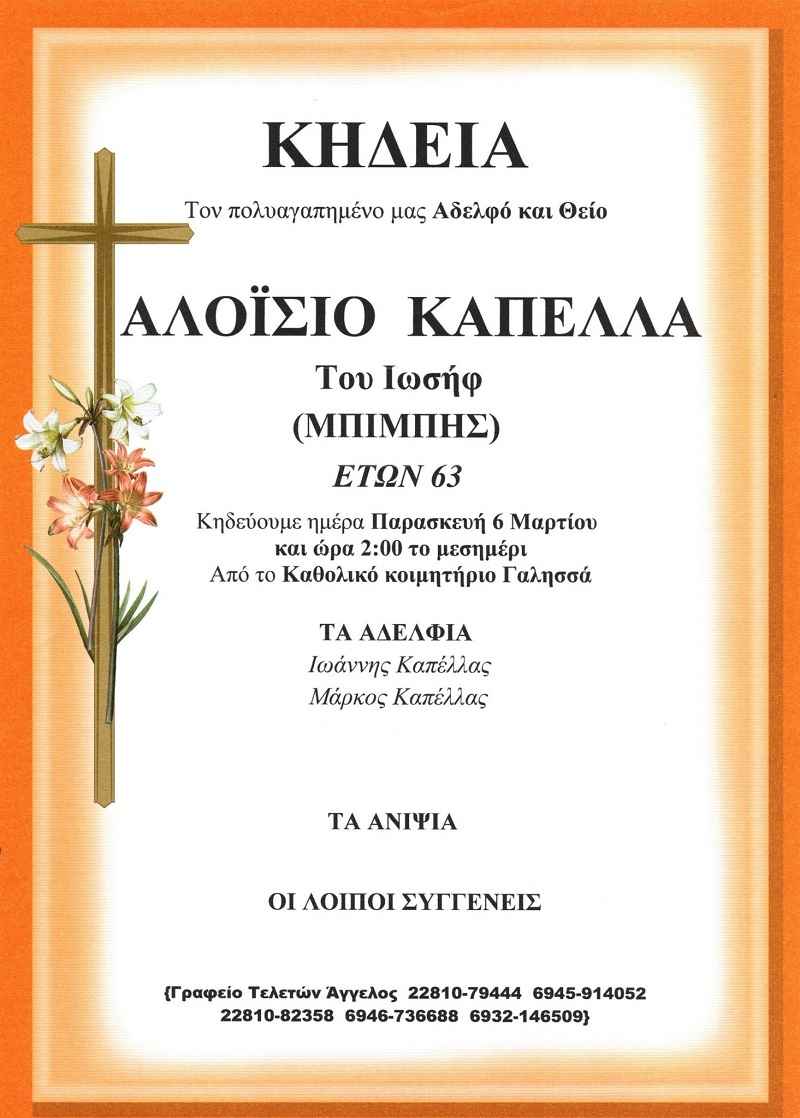 ΚΗΔΕΙΑ

Τον πολυαγαπημένο μας Αδελφό και Θείο

ΑΛΟΪΣΙΟ ΚΑΠΕΛΛΑ

Του Ιωσήφ

(ΜΠΙΜΠΗΣ)

ΕΤΩΝ 63

Κηδεύουμε ημέρα Παρασκευή 6 Μαρτίου και ώρα 2:00 το μεσημέρι Από το Καθολικό κοιμητήριο Γαλησσά

ΤΑ ΑΔΕΛΦΙΑ
Ιωάννης Καπέλλας
Μάρκος Καπέλλας

ΤΑ ΑΝΙΨΙΑ

ΟΙ ΛΟΙΠΟΙ ΣΥΓΓΕΝΕΙΣ

{Γραφείο Τελετών Άγγελος 22810-79444 6945-914052
22810-82358 6946-736688 6932-146509}